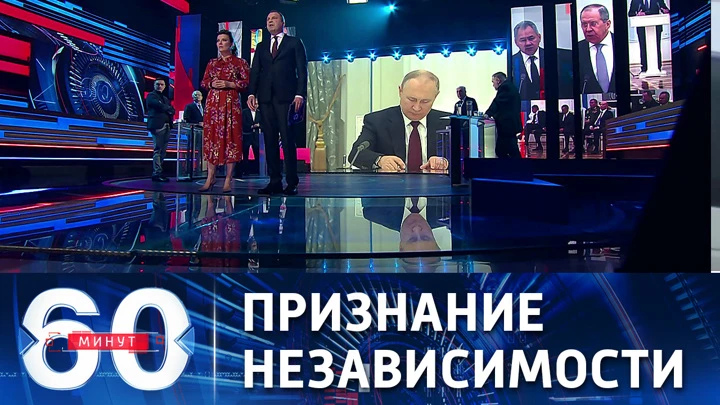 60 МИНУТ
ПРИЗНАНИЕ НЕЗАВИСИМОСТИ